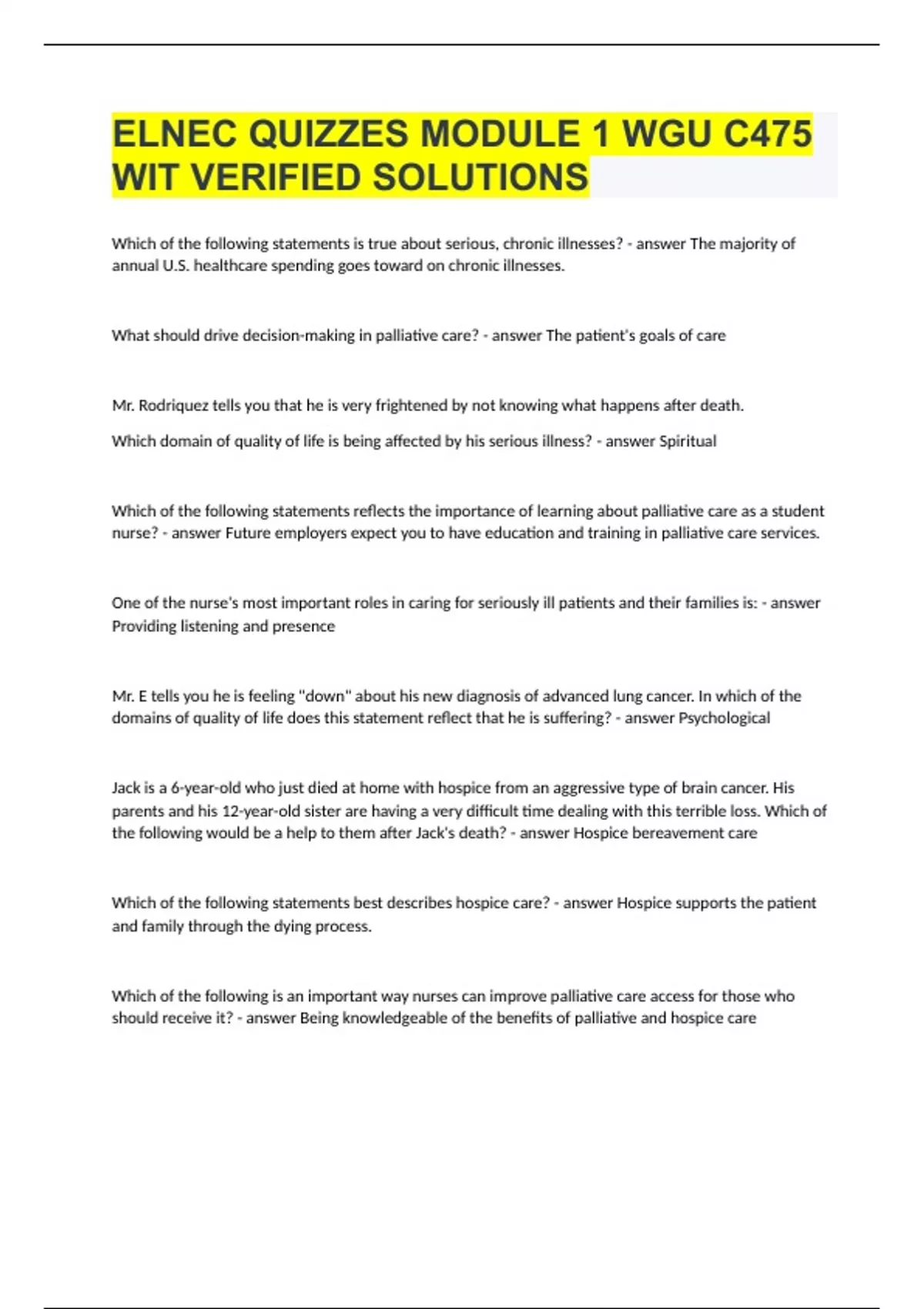 ELNEC QUIZZES MODULE 1 WGU C475 WIT VERIFIED SOLUTIONS

Which of the following statements is true about serious, chronic illnesses? - answer The majority of annual U.S. healthcare spending goes toward on chronic illnesses.

What should drive decision-making in palliative care? - answer The patient's goals of care

Mr. Rodriquez tells you that he is very frightened by not knowing what happens after death.

Which domain of quality of life is being affected by his serious illness? - answer Spiritual

Which of the following statements reflects the importance of learning about palliative care as a student nurse? - answer Future employers expect you to have education and training in palliative care services.

One of the nurse's most important roles in caring for seriously ill patients and their families is: - answer Providing listening and presence

Mr. E tells you he is feeling "down" about his new diagnosis of advanced lung cancer. In which of the domains of quality of life does this statement reflect that he is suffering? - answer Psychological

Jack is a 6-year-old who just died at home with hospice from an aggressive type of brain cancer. His parents and his 12-year-old sister are having a very difficult time dealing with this terrible loss. Which of the following would be a help to them after Jack's death? - answer Hospice bereavement care

Which of the following statements best describes hospice care? - answer Hospice supports the patient and family through the dying process.

Which of the following is an important way nurses can improve palliative care access for those who should receive it? - answer Being knowledgeable of the benefits of palliative and hospice care